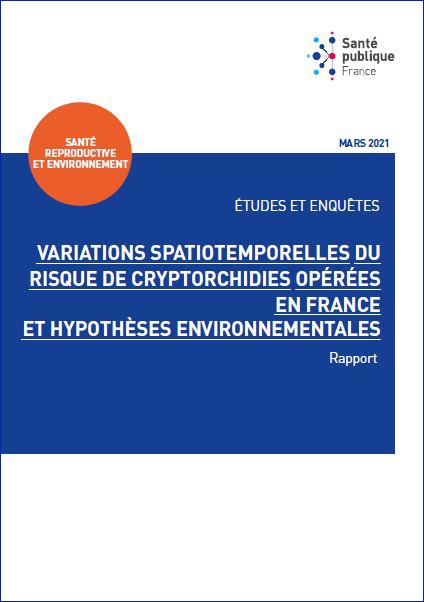 Santé publique France

SANTÉ REPRODUCTIVE ET ENVIRONNEMENT

MARS 2021

ÉTUDES ET ENQUÊTES

VARIATIONS SPATIOTEMPORELLES DU RISQUE DE CRYPTORCHIDIES OPÉRÉES EN FRANCE ET HYPOTHÈSES ENVIRONNEMENTALES

Rapport